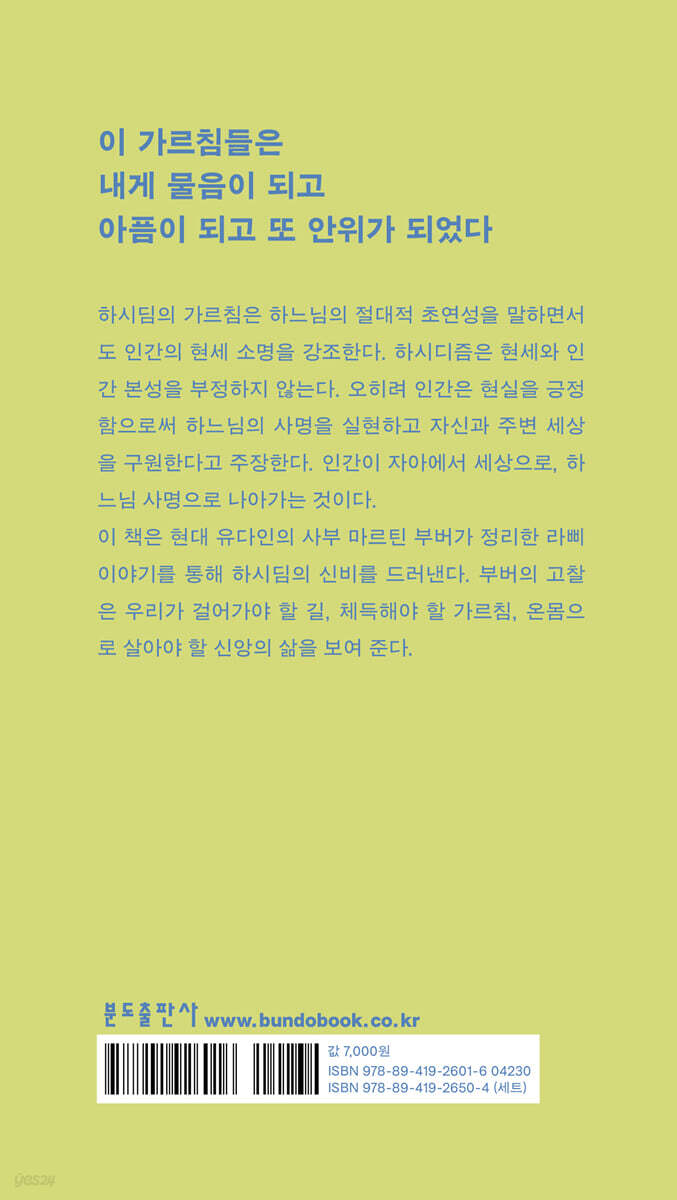 이 가르침들은
내게 물음이 되고
아픔이 되고 또 안위가 되었다

하시딤의 가르침은 하느님의 절대적 초연성을 말하면서도 인간의 현세 소명을 강조한다. 하시디즘은 현세와 인간 본성을 부정하지 않는다. 오히려 인간은 현실을 긍정함으로써 하느님의 사명을 실현하고 자신과 주변 세상을 구원한다고 주장한다. 인간이 자아에서 세상으로, 하느님 사명으로 나아가는 것이다.
이 책은 현대 유다인의 사부 마르틴 부버가 정리한 라삐 이야기를 통해 하시딤의 신비를 드러낸다. 부버의 고찰은 우리가 걸어가야 할 길, 체득해야 할 가르침, 온몸으로 살아야 할 신앙의 삶을 보여 준다.

분도출판사 www.bundobook.co.kr

값 7,000원
ISBN 978-89-419-2601-6 04230
ISBN 978-89-419-2650-4 (세트)

yes24